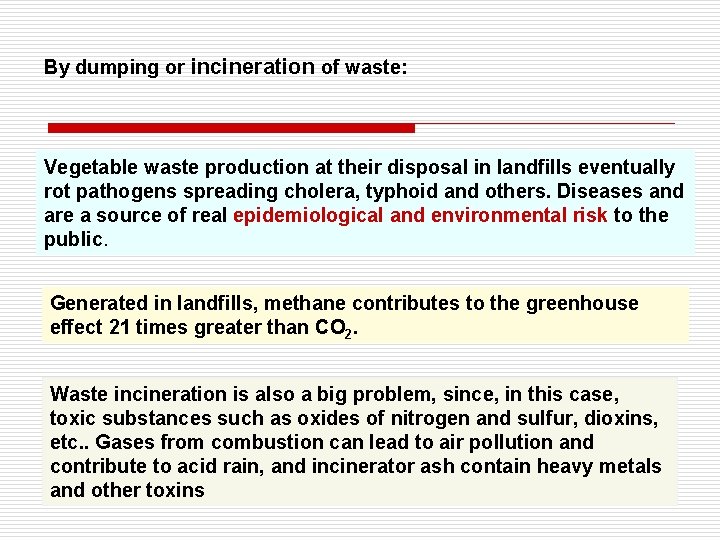 By dumping or incineration of waste:

Vegetable waste production at their disposal in landfills eventually rot pathogens spreading cholera, typhoid and others. Diseases and are a source of real epidemiological and environmental risk to the public.

Generated in landfills, methane contributes to the greenhouse effect 21 times greater than $CO_2$.

Waste incineration is also a big problem, since, in this case, toxic substances such as oxides of nitrogen and sulfur, dioxins, etc.. Gases from combustion can lead to air pollution and contribute to acid rain, and incinerator ash contain heavy metals and other toxins